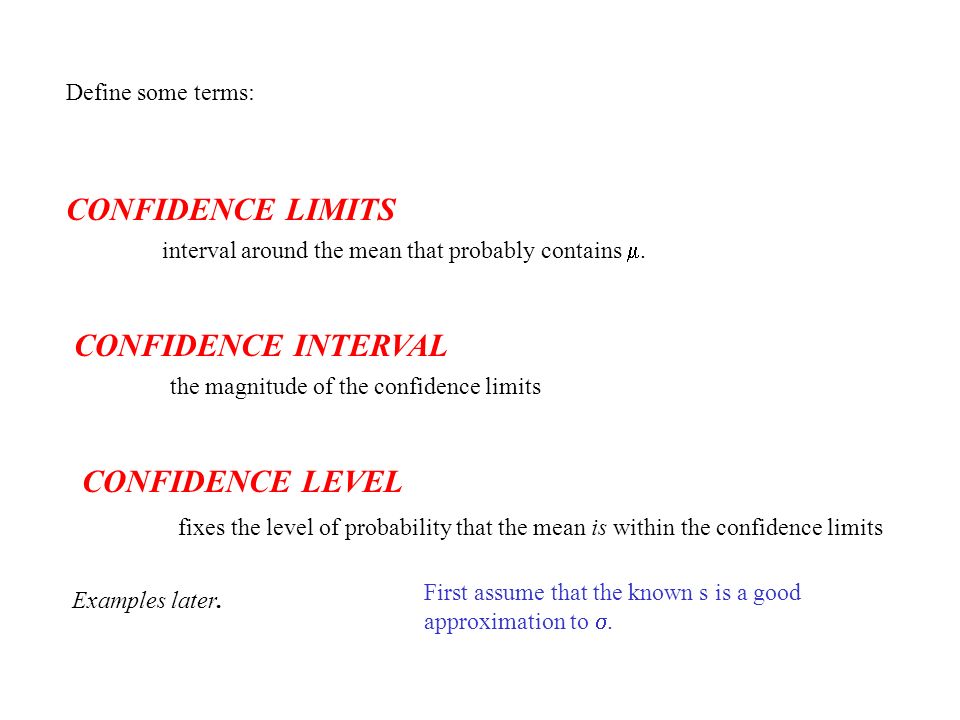 Define some terms:

CONFIDENCE LIMITS

interval around the mean that probably contains $\mu$.

CONFIDENCE INTERVAL

the magnitude of the confidence limits

CONFIDENCE LEVEL

fixes the level of probability that the mean is within the confidence limits

Examples later.

First assume that the known s is a good approximation to $\sigma$.